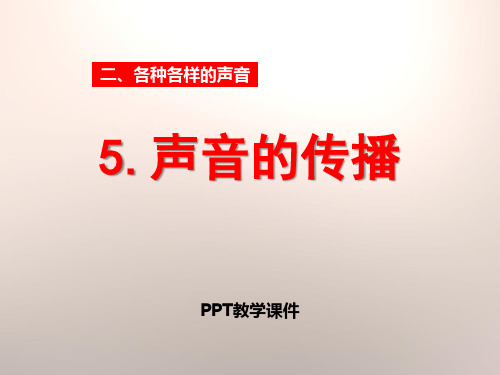 二、各种各样的声音

5. 声音的传播

PPT教学课件